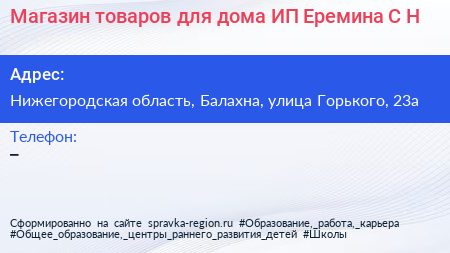 Магазин товаров для дома ИП Еремина С Н

Адрес:

Нижегородская область, Балахна, улица Горького, 23а

Телефон:

–

Сформированно на сайте spravka-region.ru #Образование,_работа,_карьера #Общее_образование,_центры_раннего_развития_детей #Школы